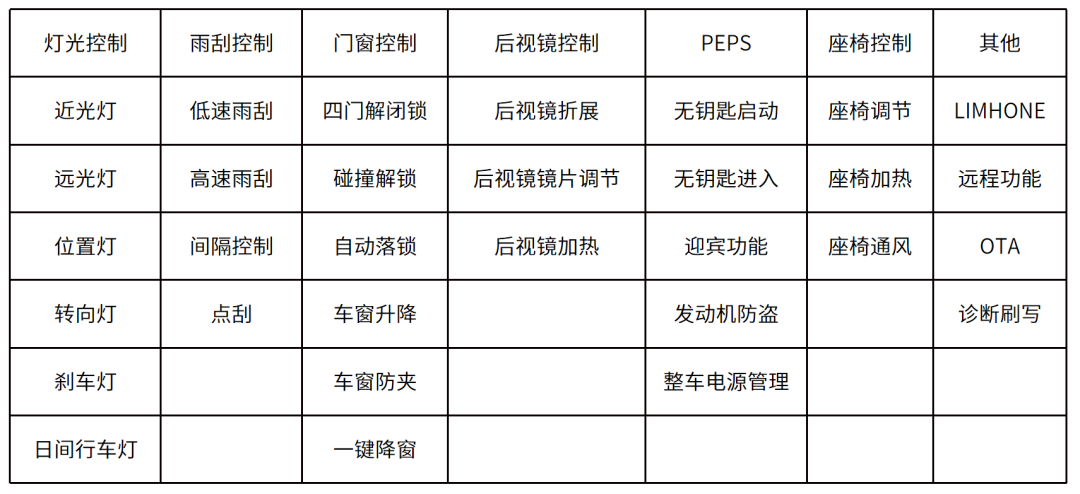 | 灯光控制 | 雨刮控制 | 门窗控制 | 后视镜控制 | PEPS | 座椅控制 | 其他 |
|---|---|---|---|---|---|---|
| 近光灯 | 低速雨刮 | 四门解闭锁 | 后视镜折展 | 无钥匙启动 | 座椅调节 | LIMHONE |
| 远光灯 | 高速雨刮 | 碰撞解锁 | 后视镜镜片调节 | 无钥匙进入 | 座椅加热 | 远程功能 |
| 位置灯 | 间隔控制 | 自动落锁 | 后视镜加热 | 迎宾功能 | 座椅通风 | OTA |
| 转向灯 | 点刮 | 车窗升降 |  | 发动机防盗 |  | 诊断刷写 |
| 刹车灯 |  | 车窗防夹 |  | 整车电源管理 |  |  |
| 日间行车灯 |  | 一键降窗 |  |  |  |  |